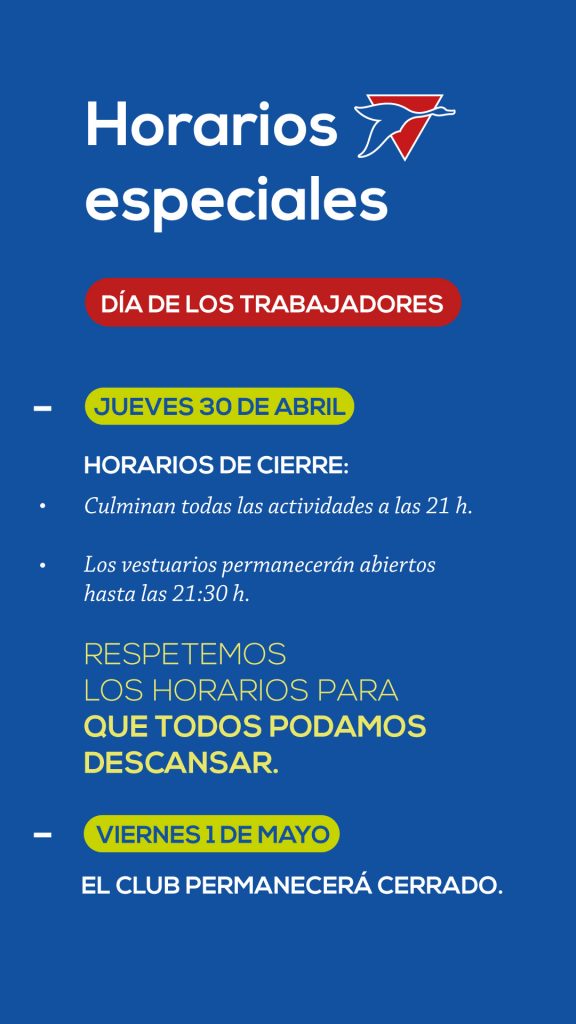 Horarios especiales

DÍA DE LOS TRABAJADORES

– JUEVES 30 DE ABRIL

HORARIOS DE CIERRE:

• Culminan todas las actividades a las 21 h.

• Los vestuarios permanecerán abiertos hasta las 21:30 h.

RESPETEMOS LOS HORARIOS PARA QUE TODOS PODAMOS DESCANSAR.

– VIERNES 1 DE MAYO

EL CLUB PERMANECERÁ CERRADO.